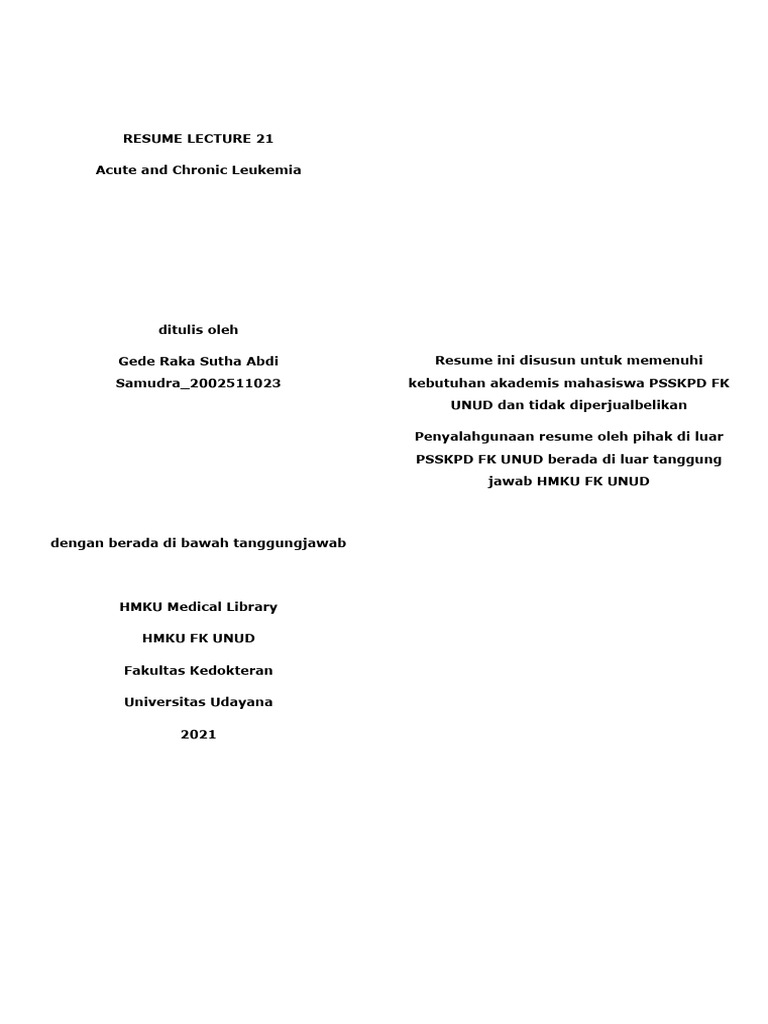 RESUME LECTURE 21

Acute and Chronic Leukemia

ditulis oleh

Gede Raka Sutha Abdi Samudra_2002511023

dengan berada di bawah tanggungjawab

HMKU Medical Library

HMKU FK UNUD

Fakultas Kedokteran

Universitas Udayana

2021

Resume ini disusun untuk memenuhi kebutuhan akademis mahasiswa PSSKPD FK UNUD dan tidak diperjualbelikan

Penyalahgunaan resume oleh pihak di luar PSSKPD FK UNUD berada di luar tanggung jawab HMKU FK UNUD